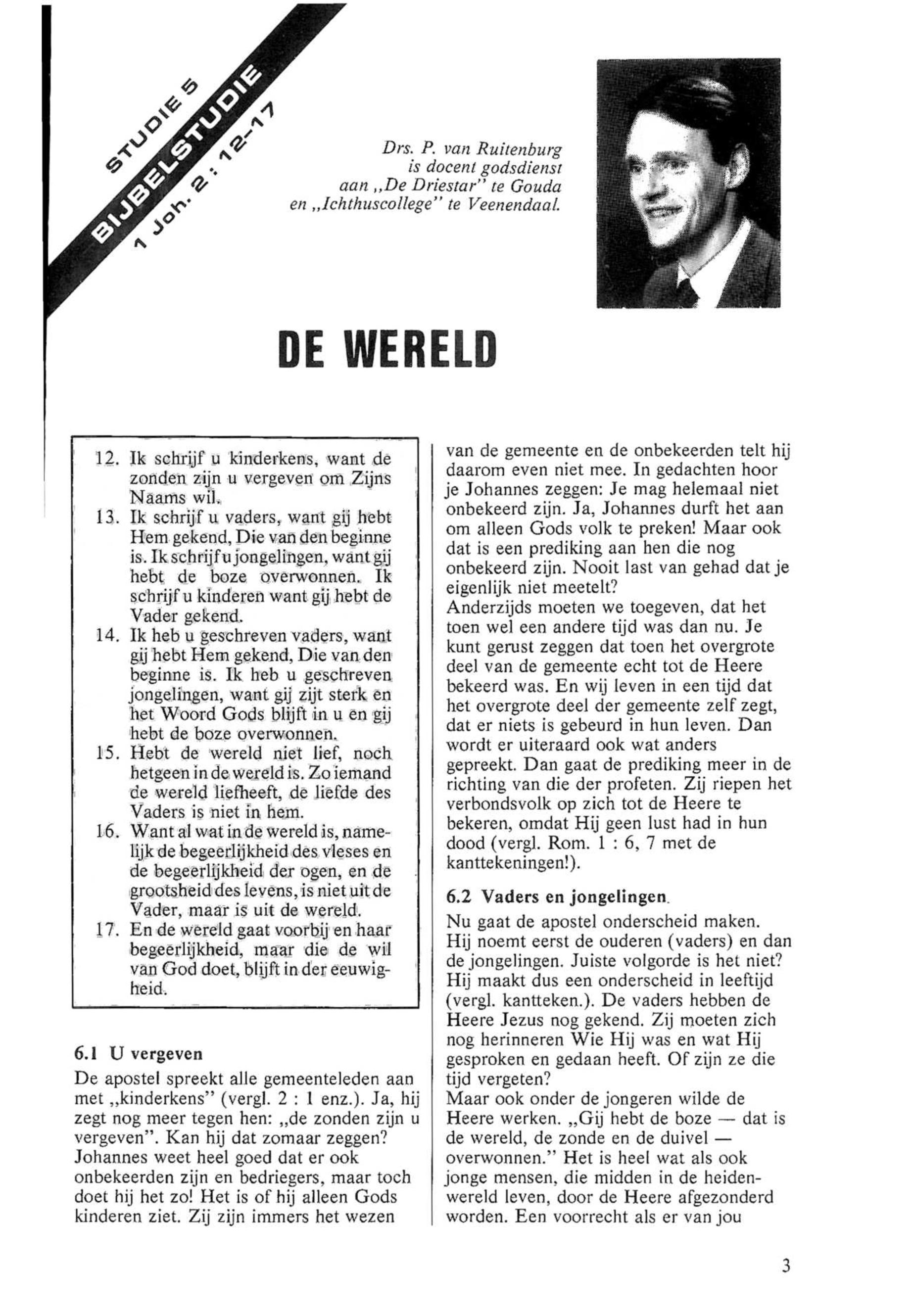 STUDIE 5
BIJBELSTUDIE
1 Joh. 2 : 12-17

Drs. P. van Ruitenburg is docent godsdienst aan „De Driestar" te Gouda en „Ichthuscollege" te Veenendaal.

DE WERELD

12. Ik schrijf u kinderkens, want de zonden zijn u vergeven om Zijns Naams wil.
13. Ik schrijf u vaders, want gij hebt Hem gekend, Die van den beginne is. Ik schrijf u jongelingen, want gij hebt de boze overwonnen. Ik schrijf u kinderen want gij hebt de Vader gekend.
14. Ik heb u geschreven vaders, want gij hebt Hem gekend, Die van den beginne is. Ik heb u geschreven jongelingen, want gij zijt sterk en het Woord Gods blijft in u en gij hebt de boze overwonnen.
15. Hebt de wereld niet lief, noch hetgeen in de wereld is. Zo iemand de wereld liefheeft, de liefde des Vaders is niet in hem.
16. Want al wat in de wereld is, namelijk de begeerlijkheid des vleses en de begeerlijkheid der ogen, en de grootsheid des levens, is niet uit de Vader, maar is uit de wereld.
17. En de wereld gaat voorbij en haar begeerlijkheid, maar die de wil van God doet, blijft in der eeuwigheid.

6.1 U vergeven
De apostel spreekt alle gemeenteleden aan met „kinderkens" (vergl. 2 : 1 enz.). Ja, hij zegt nog meer tegen hen: „de zonden zijn u vergeven". Kan hij dat zomaar zeggen? Johannes weet heel goed dat er ook onbekeerden zijn en bedriegers, maar toch doet hij het zo! Het is of hij alleen Gods kinderen ziet. Zij zijn immers het wezen van de gemeente en de onbekeerden telt hij daarom even niet mee. In gedachten hoor je Johannes zeggen: Je mag helemaal niet onbekeerd zijn. Ja, Johannes durft het aan om alleen Gods volk te preken! Maar ook dat is een prediking aan hen die nog onbekeerd zijn. Nooit last van gehad dat je eigenlijk niet meetelt?
Anderzijds moeten we toegeven, dat het toen wel een andere tijd was dan nu. Je kunt gerust zeggen dat toen het overgrote deel van de gemeente echt tot de Heere bekeerd was. En wij leven in een tijd dat het overgrote deel der gemeente zelf zegt, dat er niets is gebeurd in hun leven. Dan wordt er uiteraard ook wat anders gepreekt. Dan gaat de prediking meer in de richting van die der profeten. Zij riepen het verbondsvolk op zich tot de Heere te bekeren, omdat Hij geen lust had in hun dood (vergl. Rom. 1 : 6, 7 met de kanttekeningen!).

6.2 Vaders en jongelingen
Nu gaat de apostel onderscheid maken. Hij noemt eerst de ouderen (vaders) en dan de jongelingen. Juiste volgorde is het niet? Hij maakt dus een onderscheid in leeftijd (vergl. kantteken.). De vaders hebben de Heere Jezus nog gekend. Zij moeten zich nog herinneren Wie Hij was en wat Hij gesproken en gedaan heeft. Of zijn ze die tijd vergeten?
Maar ook onder de jongeren wilde de Heere werken. „Gij hebt de boze — dat is de wereld, de zonde en de duivel — overwonnen." Het is heel wat als ook jonge mensen, die midden in de heidenwereld leven, door de Heere afgezonderd worden. Een voorrecht als er van jou

3